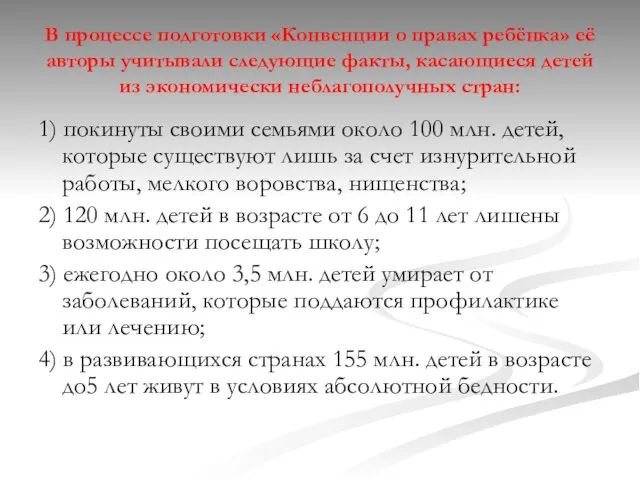 В процессе подготовки «Конвенции о правах ребёнка» её авторы учитывали следующие факты, касающиеся детей из экономически неблагополучных стран:

1) покинуты своими семьями около 100 млн. детей, которые существуют лишь за счет изнурительной работы, мелкого воровства, нищенства;

2) 120 млн. детей в возрасте от 6 до 11 лет лишены возможности посещать школу;

3) ежегодно около 3,5 млн. детей умирает от заболеваний, которые поддаются профилактике или лечению;

4) в развивающихся странах 155 млн. детей в возрасте до5 лет живут в условиях абсолютной бедности.